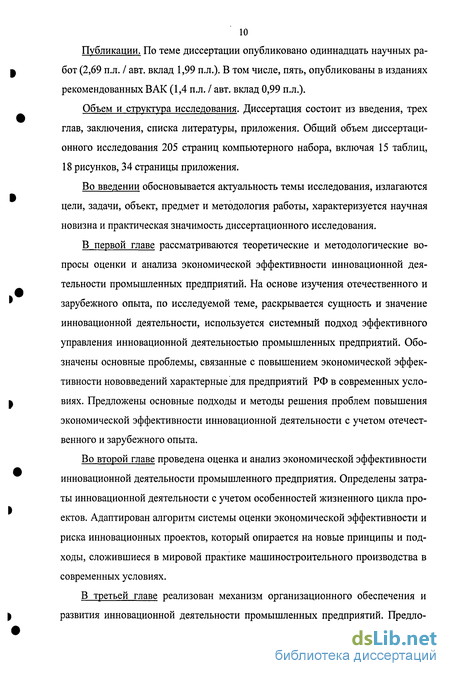 10

Публикации. По теме диссертации опубликовано одиннадцать научных работ (2,69 п.л. / авт. вклад 1,99 п.л.). В том числе, пять, опубликованы в изданиях рекомендованных ВАК (1,4 п.л. / авт. вклад 0,99 п.л.).

Объем и структура исследования. Диссертация состоит из введения, трех глав, заключения, списка литературы, приложения. Общий объем диссертационного исследования 205 страниц компьютерного набора, включая 15 таблиц, 18 рисунков, 34 страницы приложения.

Во введении обосновывается актуальность темы исследования, излагаются цели, задачи, объект, предмет и методология работы, характеризуется научная новизна и практическая значимость диссертационного исследования.

В первой главе рассматриваются теоретические и методологические вопросы оценки и анализа экономической эффективности инновационной деятельности промышленных предприятий. На основе изучения отечественного и зарубежного опыта, по исследуемой теме, раскрывается сущность и значение инновационной деятельности, используется системный подход эффективного управления инновационной деятельностью промышленных предприятий. Обозначены основные проблемы, связанные с повышением экономической эффективности нововведений характерные для предприятий РФ в современных условиях. Предложены основные подходы и методы решения проблем повышения экономической эффективности инновационной деятельности с учетом отечественного и зарубежного опыта.

Во второй главе проведена оценка и анализ экономической эффективности инновационной деятельности промышленного предприятия. Определены затраты инновационной деятельности с учетом особенностей жизненного цикла проектов. Адаптирован алгоритм системы оценки экономической эффективности и риска инновационных проектов, который опирается на новые принципы и подходы, сложившиеся в мировой практике машиностроительного производства в современных условиях.

В третьей главе реализован механизм организационного обеспечения и развития инновационной деятельности промышленных предприятий. Предло-

dsLib.net
библиотека диссертаций